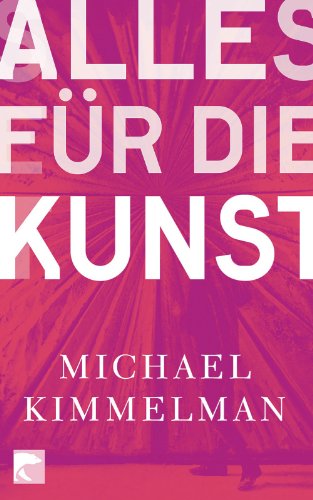 ALLES
FÜR DIE
KUNST

MICHAEL
KIMMELMAN